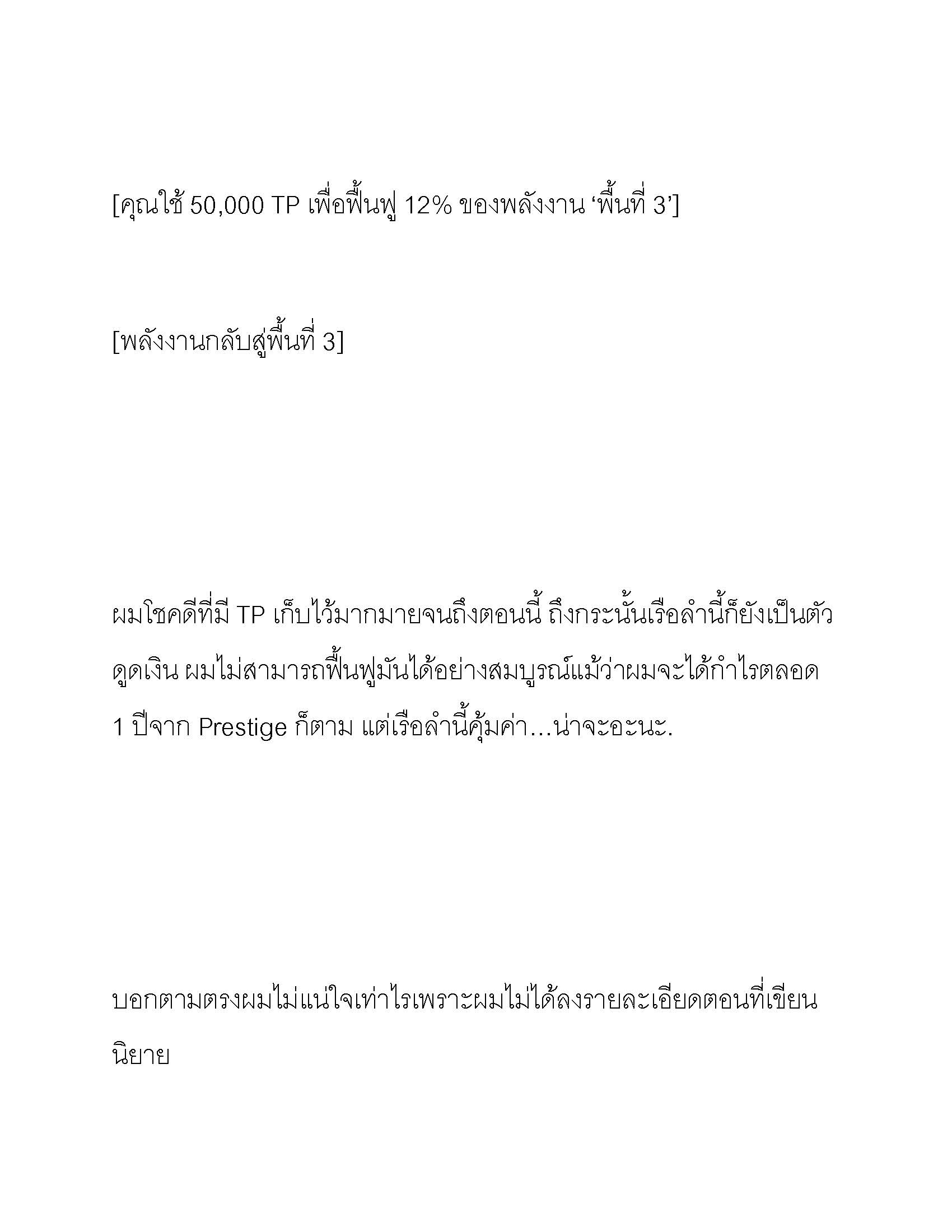 [คุณใช้ 50,000 TP เพื่อฟื้นฟู 12% ของพลังงาน ‘พื้นที่ 3’]

[พลังงานกลับสู่พื้นที่ 3]

ผมโชคดีที่มี TP เก็บไว้มากมายจนถึงตอนนี้ ถึงกระนั้นเรือลำนี้ก็ยังเป็นตัวดูดเงิน ผมไม่สามารถฟื้นฟูมันได้อย่างสมบูรณ์แม้ว่าผมจะได้กำไรตลอด 1 ปีจาก Prestige ก็ตาม แต่เรือลำนี้คุ้มค่า…น่าจะอะนะ.

บอกตามตรงผมไม่แน่ใจเท่าไรเพราะผมไม่ได้ลงรายละเอียดตอนที่เขียนนิยาย